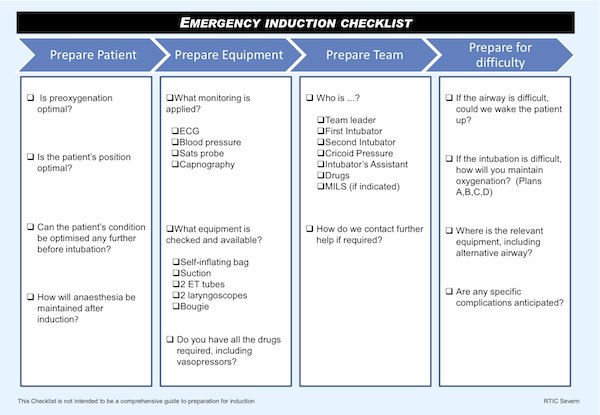 EMERGENCY INDUCTION CHECKLIST

Prepare Patient

❑ Is preoxygenation optimal?

❑ Is the patient's position optimal?

❑ Can the patient's condition be optimised any further before intubation?

❑ How will anaesthesia be maintained after induction?

Prepare Equipment

❑ What monitoring is applied?

❑ ECG
❑ Blood pressure
❑ Sats probe
❑ Capnography

❑ What equipment is checked and available?

❑ Self-inflating bag
❑ Suction
❑ 2 ET tubes
❑ 2 laryngoscopes
❑ Bougie

❑ Do you have all the drugs required, including vasopressors?

Prepare Team

❑ Who is ...?

❑ Team leader
❑ First Intubator
❑ Second Intubator
❑ Cricoid Pressure
❑ Intubator's Assistant
❑ Drugs
❑ MILS (if indicated)

❑ How do we contact further help if required?

Prepare for difficulty

❑ If the airway is difficult, could we wake the patient up?

❑ If the intubation is difficult, how will you maintain oxygenation? (Plans A,B,C,D)

❑ Where is the relevant equipment, including alternative airway?

❑ Are any specific complications anticipated?

This Checklist is not intended to be a comprehensive guide to preparation for induction

RTIC Severn